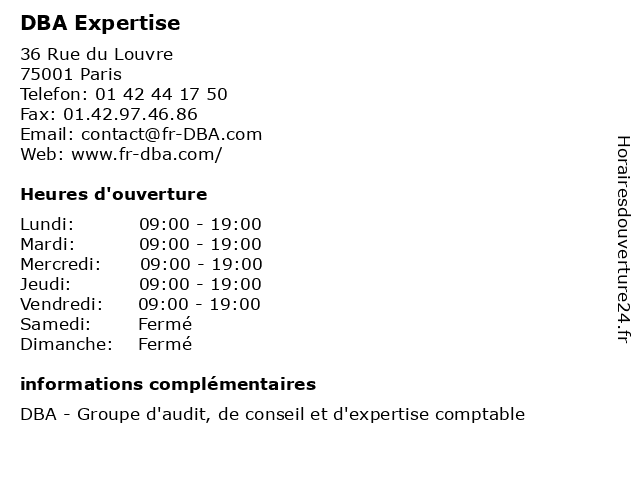 DBA Expertise

36 Rue du Louvre
75001 Paris
Telefon: 01 42 44 17 50
Fax: 01.42.97.46.86
Email: contact@fr-DBA.com
Web: www.fr-dba.com/

Heures d'ouverture

Lundi: 09:00 - 19:00
Mardi: 09:00 - 19:00
Mercredi: 09:00 - 19:00
Jeudi: 09:00 - 19:00
Vendredi: 09:00 - 19:00
Samedi: Fermé
Dimanche: Fermé

informations complémentaires

DBA - Groupe d'audit, de conseil et d'expertise comptable

Horairesdouverture24.fr